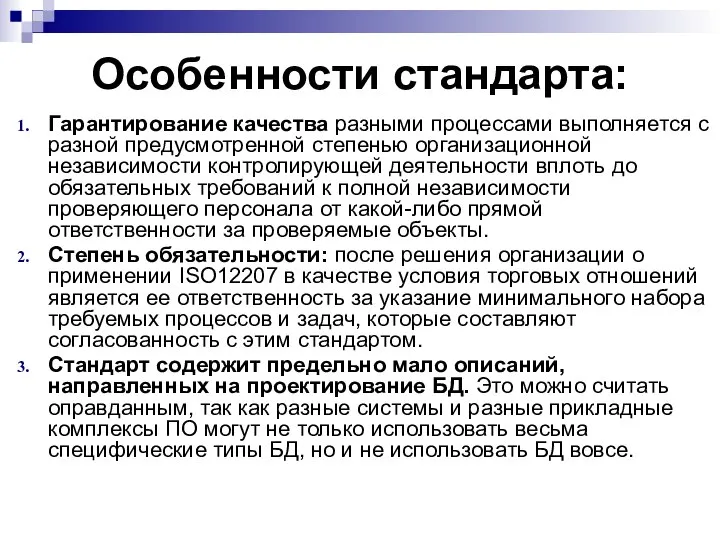 Особенности стандарта:

1. Гарантирование качества разными процессами выполняется с разной предусмотренной степенью организационной независимости контролирующей деятельности вплоть до обязательных требований к полной независимости проверяющего персонала от какой-либо прямой ответственности за проверяемые объекты.
2. Степень обязательности: после решения организации о применении ISO12207 в качестве условия торговых отношений является ее ответственность за указание минимального набора требуемых процессов и задач, которые составляют согласованность с этим стандартом.
3. Стандарт содержит предельно мало описаний, направленных на проектирование БД. Это можно считать оправданным, так как разные системы и разные прикладные комплексы ПО могут не только использовать весьма специфические типы БД, но и не использовать БД вовсе.